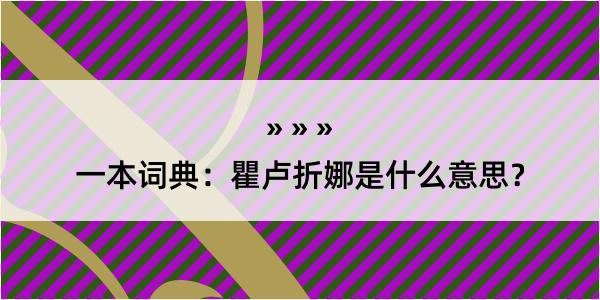 » » »

一本词典：瞿卢折娜是什么意思？